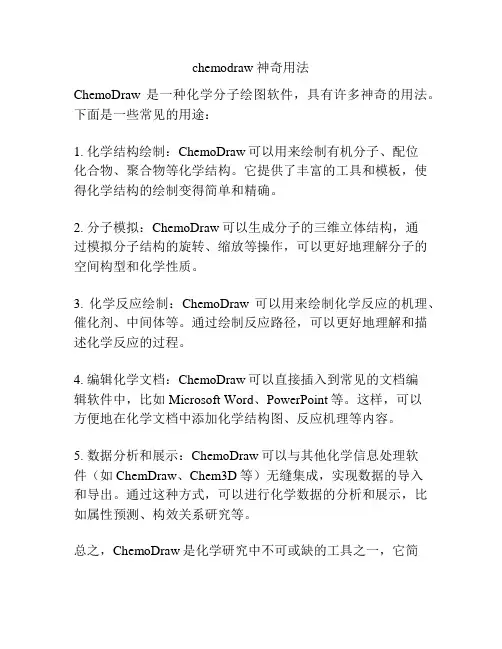 chemodraw 神奇用法

ChemoDraw 是一种化学分子绘图软件，具有许多神奇的用法。下面是一些常见的用途：

1. 化学结构绘制：ChemoDraw 可以用来绘制有机分子、配位化合物、聚合物等化学结构。它提供了丰富的工具和模板，使得化学结构的绘制变得简单和精确。

2. 分子模拟：ChemoDraw 可以生成分子的三维立体结构，通过模拟分子结构的旋转、缩放等操作，可以更好地理解分子的空间构型和化学性质。

3. 化学反应绘制：ChemoDraw 可以用来绘制化学反应的机理、催化剂、中间体等。通过绘制反应路径，可以更好地理解和描述化学反应的过程。

4. 编辑化学文档：ChemoDraw 可以直接插入到常见的文档编辑软件中，比如 Microsoft Word、PowerPoint 等。这样，可以方便地在化学文档中添加化学结构图、反应机理等内容。

5. 数据分析和展示：ChemoDraw 可以与其他化学信息处理软件（如 ChemDraw、Chem3D 等）无缝集成，实现数据的导入和导出。通过这种方式，可以进行化学数据的分析和展示，比如属性预测、构效关系研究等。

总之，ChemoDraw 是化学研究中不可或缺的工具之一，它简